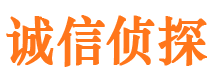 诚信侦探